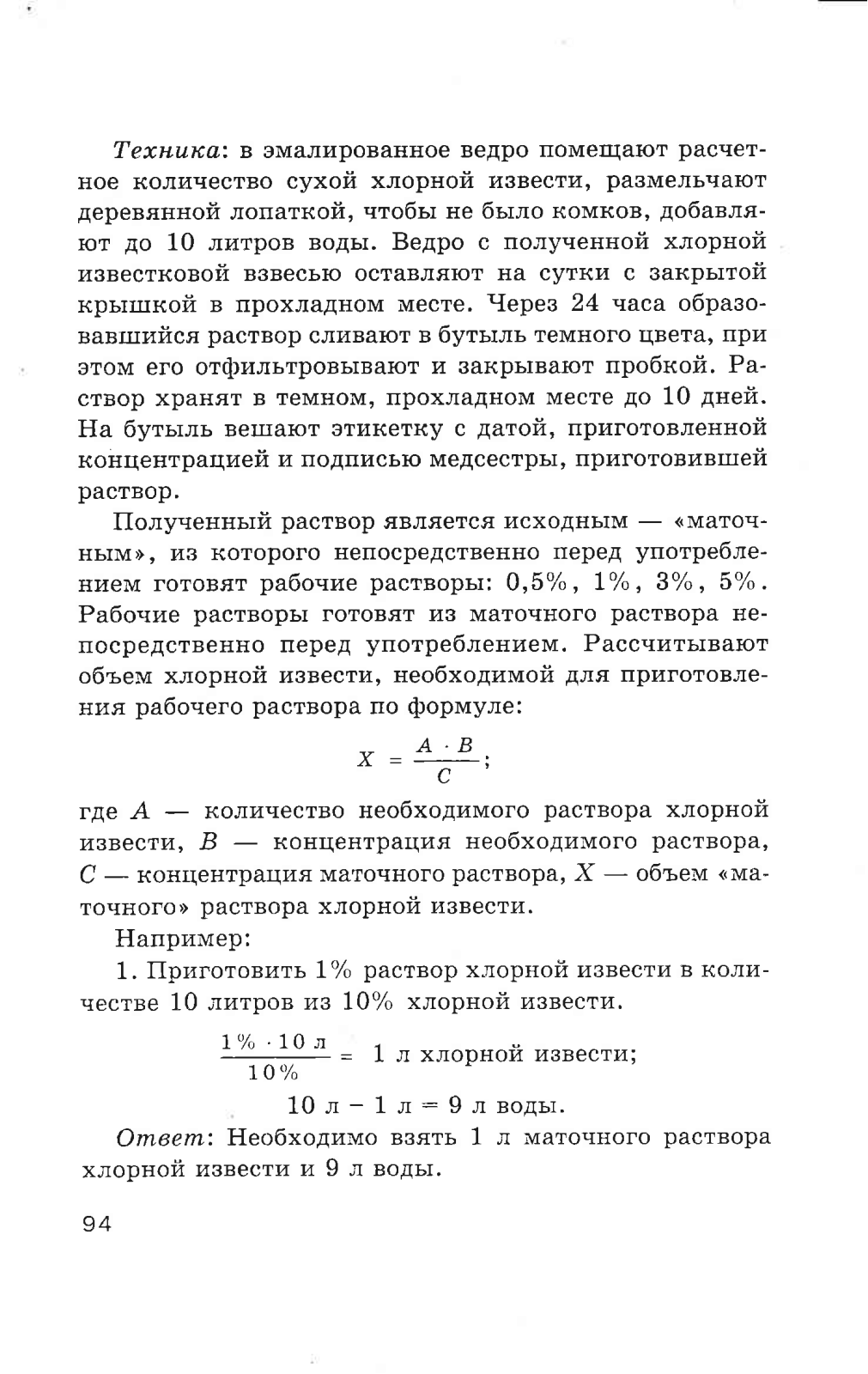 Техника: в эмалированное ведро помещают расчетное количество сухой хлорной извести, размельчают деревянной лопаткой, чтобы не было комков, добавляют до 10 литров воды. Ведро с полученной хлорной известковой взвесью оставляют на сутки с закрытой крышкой в прохладном месте. Через 24 часа образовавшийся раствор сливают в бутыль темного цвета, при этом его отфильтровывают и закрывают пробкой. Раствор хранят в темном, прохладном месте до 10 дней. На бутыль вешают этикетку с датой, приготовленной концентрацией и подписью медсестры, приготовившей раствор.

Полученный раствор является исходным — «маточным», из которого непосредственно перед употреблением готовят рабочие растворы: 0,5%, 1%, 3%, 5%. Рабочие растворы готовят из маточного раствора непосредственно перед употреблением. Рассчитывают объем хлорной извести, необходимой для приготовления рабочего раствора по формуле:

$X = \frac{A \cdot B}{C}$;

где $A$ — количество необходимого раствора хлорной извести, $B$ — концентрация необходимого раствора, $C$ — концентрация маточного раствора, $X$ — объем «маточного» раствора хлорной извести.

Например:

1. Приготовить 1% раствор хлорной извести в количестве 10 литров из 10% хлорной извести.

$\frac{1\% \cdot 10 \text{ л}}{10\%} = 1$ л хлорной извести;

10 л − 1 л = 9 л воды.

Ответ: Необходимо взять 1 л маточного раствора хлорной извести и 9 л воды.

94